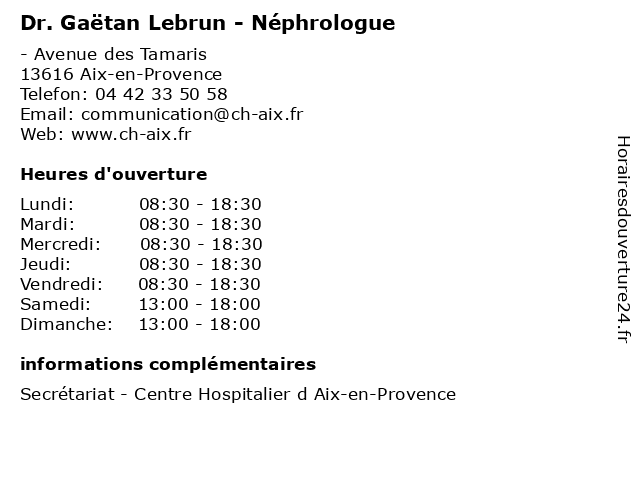 Dr. Gaëtan Lebrun - Néphrologue

- Avenue des Tamaris
13616 Aix-en-Provence
Telefon: 04 42 33 50 58
Email: communication@ch-aix.fr
Web: www.ch-aix.fr

Heures d'ouverture

| | |
|---|---|
| Lundi: | 08:30 - 18:30 |
| Mardi: | 08:30 - 18:30 |
| Mercredi: | 08:30 - 18:30 |
| Jeudi: | 08:30 - 18:30 |
| Vendredi: | 08:30 - 18:30 |
| Samedi: | 13:00 - 18:00 |
| Dimanche: | 13:00 - 18:00 |

informations complémentaires

Secrétariat - Centre Hospitalier d Aix-en-Provence

Horairesdouverture24.fr